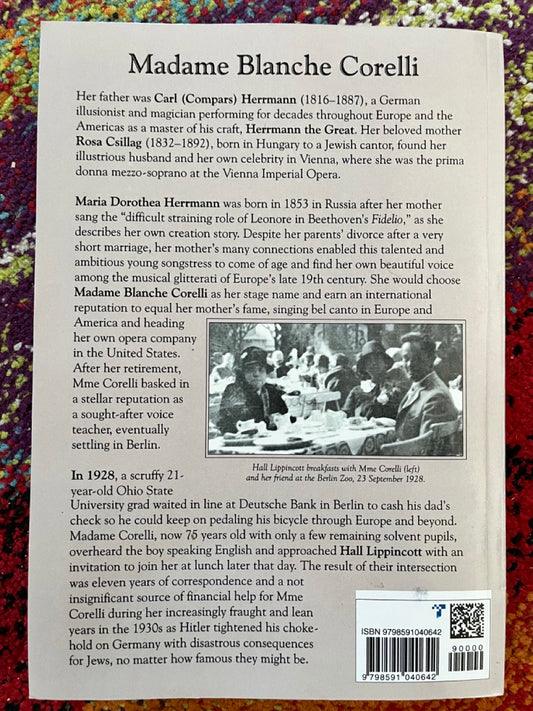 Madame Blanche Corelli

Her father was Carl (Compars) Herrmann (1816–1887), a German illusionist and magician performing for decades throughout Europe and the Americas as a master of his craft, Herrmann the Great. Her beloved mother Rosa Csillag (1832–1892), born in Hungary to a Jewish cantor, found her illustrious husband and her own celebrity in Vienna, where she was the prima donna mezzo-soprano at the Vienna Imperial Opera.

Maria Dorothea Herrmann was born in 1853 in Russia after her mother sang the "difficult straining role of Leonore in Beethoven's Fidelio," as she describes her own creation story. Despite her parents' divorce after a very short marriage, her mother's many connections enabled this talented and ambitious young songstress to come of age and find her own beautiful voice among the musical glitterati of Europe's late 19th century. She would choose Madame Blanche Corelli as her stage name and earn an international reputation to equal her mother's fame, singing bel canto in Europe and America and heading her own opera company in the United States. After her retirement, Mme Corelli basked in a stellar reputation as a sought-after voice teacher, eventually settling in Berlin.

Hall Lippincott breakfasts with Mme Corelli (left) and her friend at the Berlin Zoo, 23 September 1928.

In 1928, a scruffy 21-year-old Ohio State University grad waited in line at Deutsche Bank in Berlin to cash his dad's check so he could keep on pedaling his bicycle through Europe and beyond. Madame Corelli, now 75 years old with only a few remaining solvent pupils, overheard the boy speaking English and approached Hall Lippincott with an invitation to join her at lunch later that day. The result of their intersection was eleven years of correspondence and a not insignificant source of financial help for Mme Corelli during her increasingly fraught and lean years in the 1930s as Hitler tightened his chokehold on Germany with disastrous consequences for Jews, no matter how famous they might be.

ISBN 9798591040642
90000
9 798591 040642